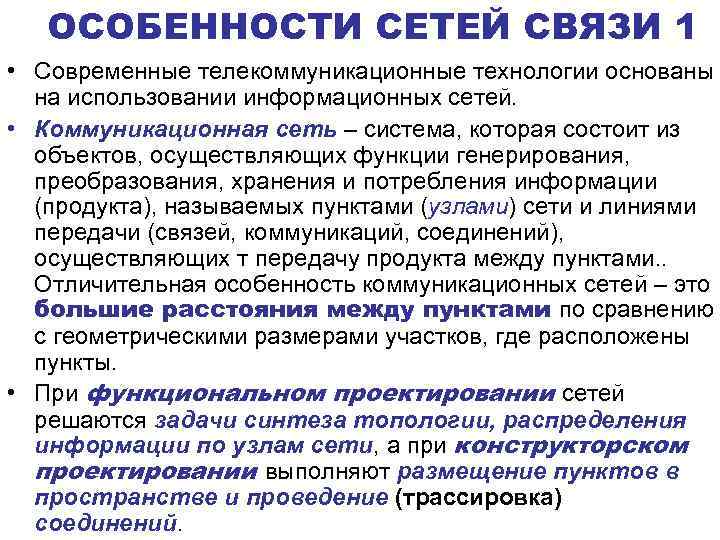 ОСОБЕННОСТИ СЕТЕЙ СВЯЗИ 1

• Современные телекоммуникационные технологии основаны на использовании информационных сетей.

• Коммуникационная сеть – система, которая состоит из объектов, осуществляющих функции генерирования, преобразования, хранения и потребления информации (продукта), называемых пунктами (узлами) сети и линиями передачи (связей, коммуникаций, соединений), осуществляющих т передачу продукта между пунктами.. Отличительная особенность коммуникационных сетей – это большие расстояния между пунктами по сравнению с геометрическими размерами участков, где расположены пункты.

• При функциональном проектировании сетей решаются задачи синтеза топологии, распределения информации по узлам сети, а при конструкторском проектировании выполняют размещение пунктов в пространстве и проведение (трассировка) соединений.